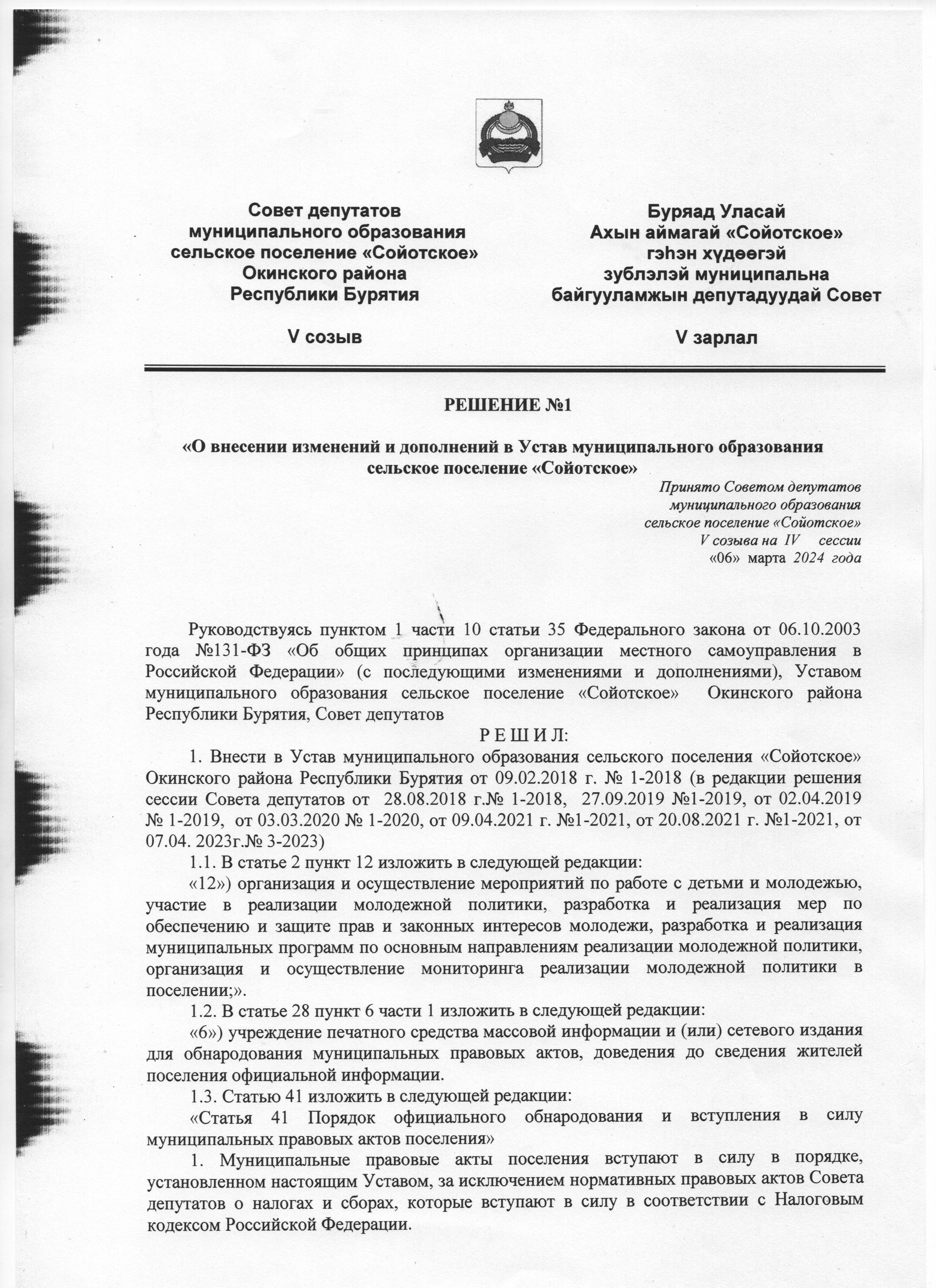 Совет депутатов
муниципального образования
сельское поселение «Сойотское»
Окинского района
Республики Бурятия

V созыв

Буряад Уласай
Ахын аймагай «Сойотское»
гэһэн хүдөөгэй
зублэлэй муниципальна
байгууламжын депутадуудай Совет

V зарлал

РЕШЕНИЕ №1

«О внесении изменений и дополнений в Устав муниципального образования сельское поселение «Сойотское»

Принято Советом депутатов
муниципального образования
сельское поселение «Сойотское»
V созыва на IV сессии
«06» марта 2024 года

Руководствуясь пунктом 1 части 10 статьи 35 Федерального закона от 06.10.2003 года №131-ФЗ «Об общих принципах организации местного самоуправления в Российской Федерации» (с последующими изменениями и дополнениями), Уставом муниципального образования сельское поселение «Сойотское» Окинского района Республики Бурятия, Совет депутатов

Р Е Ш И Л:

1. Внести в Устав муниципального образования сельского поселения «Сойотское» Окинского района Республики Бурятия от 09.02.2018 г. № 1-2018 (в редакции решения сессии Совета депутатов от 28.08.2018 г.№ 1-2018, 27.09.2019 №1-2019, от 02.04.2019 № 1-2019, от 03.03.2020 № 1-2020, от 09.04.2021 г. №1-2021, от 20.08.2021 г. №1-2021, от 07.04. 2023г.№ 3-2023)

1.1. В статье 2 пункт 12 изложить в следующей редакции:

«12») организация и осуществление мероприятий по работе с детьми и молодежью, участие в реализации молодежной политики, разработка и реализация мер по обеспечению и защите прав и законных интересов молодежи, разработка и реализация муниципальных программ по основным направлениям реализации молодежной политики, организация и осуществление мониторинга реализации молодежной политики в поселении;».

1.2. В статье 28 пункт 6 части 1 изложить в следующей редакции:

«6») учреждение печатного средства массовой информации и (или) сетевого издания для обнародования муниципальных правовых актов, доведения до сведения жителей поселения официальной информации.

1.3. Статью 41 изложить в следующей редакции:

«Статья 41 Порядок официального обнародования и вступления в силу муниципальных правовых актов поселения»

1. Муниципальные правовые акты поселения вступают в силу в порядке, установленном настоящим Уставом, за исключением нормативных правовых актов Совета депутатов о налогах и сборах, которые вступают в силу в соответствии с Налоговым кодексом Российской Федерации.